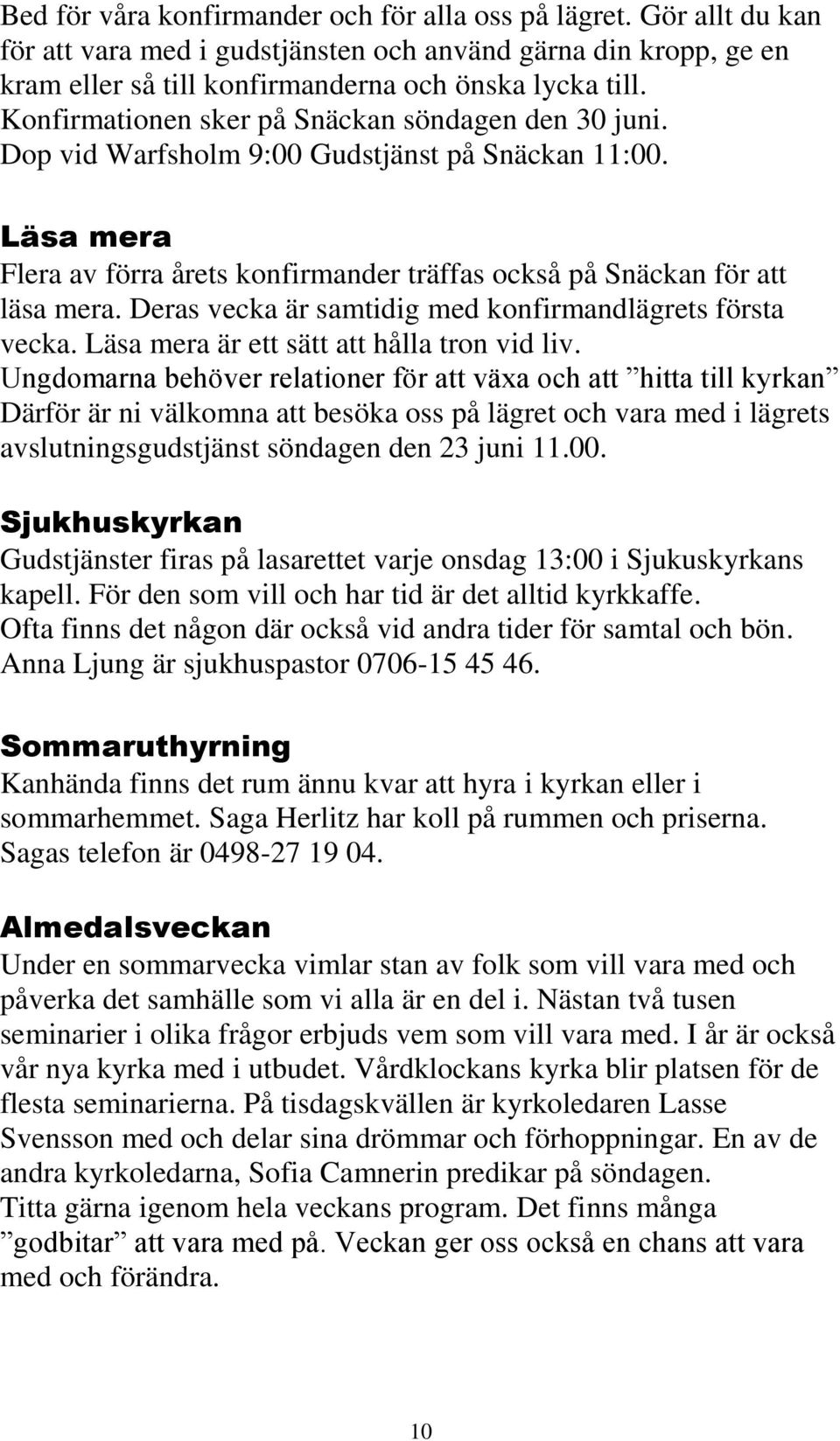 Bed för våra konfirmander och för alla oss på lägret. Gör allt du kan för att vara med i gudstjänsten och använd gärna din kropp, ge en kram eller så till konfirmanderna och önska lycka till. Konfirmationen sker på Snäckan söndagen den 30 juni. Dop vid Warfsholm 9:00 Gudstjänst på Snäckan 11:00.

Läsa mera

Flera av förra årets konfirmander träffas också på Snäckan för att läsa mera. Deras vecka är samtidig med konfirmandlägrets första vecka. Läsa mera är ett sätt att hålla tron vid liv. Ungdomarna behöver relationer för att växa och att ”hitta till kyrkan” Därför är ni välkomna att besöka oss på lägret och vara med i lägrets avslutningsgudstjänst söndagen den 23 juni 11.00.

Sjukhuskyrkan

Gudstjänster firas på lasarettet varje onsdag 13:00 i Sjukuskyrkans kapell. För den som vill och har tid är det alltid kyrkkaffe. Ofta finns det någon där också vid andra tider för samtal och bön. Anna Ljung är sjukhuspastor 0706-15 45 46.

Sommaruthyrning

Kanhända finns det rum ännu kvar att hyra i kyrkan eller i sommarhemmet. Saga Herlitz har koll på rummen och priserna. Sagas telefon är 0498-27 19 04.

Almedalsveckan

Under en sommarvecka vimlar stan av folk som vill vara med och påverka det samhälle som vi alla är en del i. Nästan två tusen seminarier i olika frågor erbjuds vem som vill vara med. I år är också vår nya kyrka med i utbudet. Vårdklockans kyrka blir platsen för de flesta seminarierna. På tisdagskvällen är kyrkoledaren Lasse Svensson med och delar sina drömmar och förhoppningar. En av de andra kyrkoledarna, Sofia Camnerin predikar på söndagen.
Titta gärna igenom hela veckans program. Det finns många ”godbitar” att vara med på. Veckan ger oss också en chans att vara med och förändra.

10